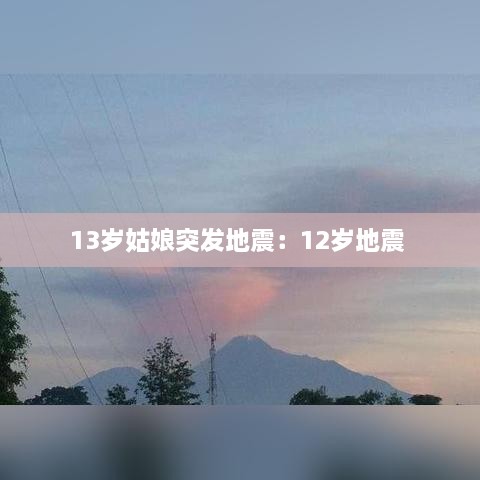 13岁姑娘突发地震：12岁地震